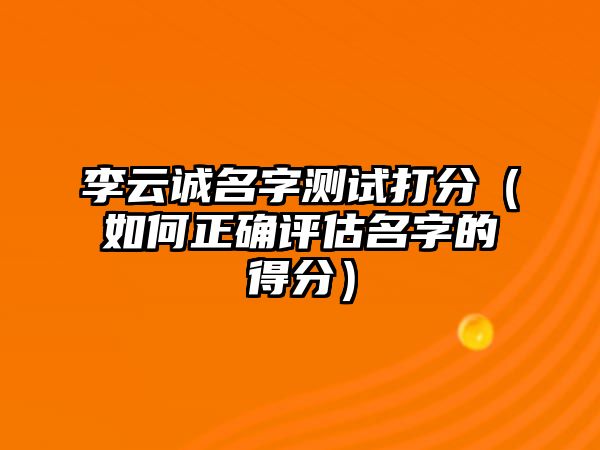 李云诚名字测试打分（如何正确评估名字的得分）